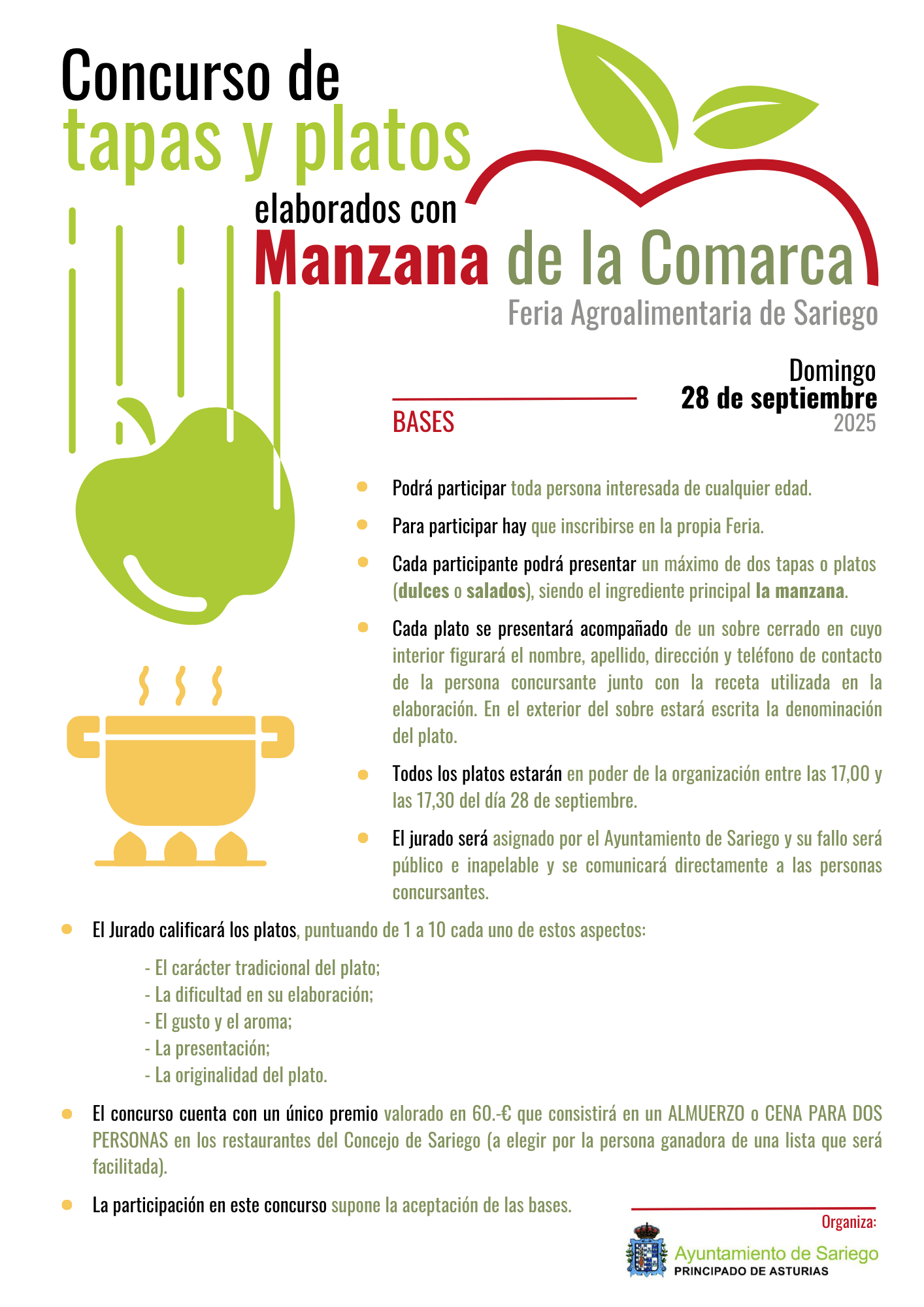 Concurso de
tapas y platos
elaborados con
Manzana de la Comarca
Feria Agroalimentaria de Sariego

Domingo
28 de septiembre
2025

BASES

• Podrá participar toda persona interesada de cualquier edad.

• Para participar hay que inscribirse en la propia Feria.

• Cada participante podrá presentar un máximo de dos tapas o platos (dulces o salados), siendo el ingrediente principal la manzana.

• Cada plato se presentará acompañado de un sobre cerrado en cuyo interior figurará el nombre, apellido, dirección y teléfono de contacto de la persona concursante junto con la receta utilizada en la elaboración. En el exterior del sobre estará escrita la denominación del plato.

• Todos los platos estarán en poder de la organización entre las 17,00 y las 17,30 del día 28 de septiembre.

• El jurado será asignado por el Ayuntamiento de Sariego y su fallo será público e inapelable y se comunicará directamente a las personas concursantes.

• El Jurado calificará los platos, puntuando de 1 a 10 cada uno de estos aspectos:

- El carácter tradicional del plato;
- La dificultad en su elaboración;
- El gusto y el aroma;
- La presentación;
- La originalidad del plato.

• El concurso cuenta con un único premio valorado en 60.-€ que consistirá en un ALMUERZO o CENA PARA DOS PERSONAS en los restaurantes del Concejo de Sariego (a elegir por la persona ganadora de una lista que será facilitada).

• La participación en este concurso supone la aceptación de las bases.

Organiza:
Ayuntamiento de Sariego
PRINCIPADO DE ASTURIAS